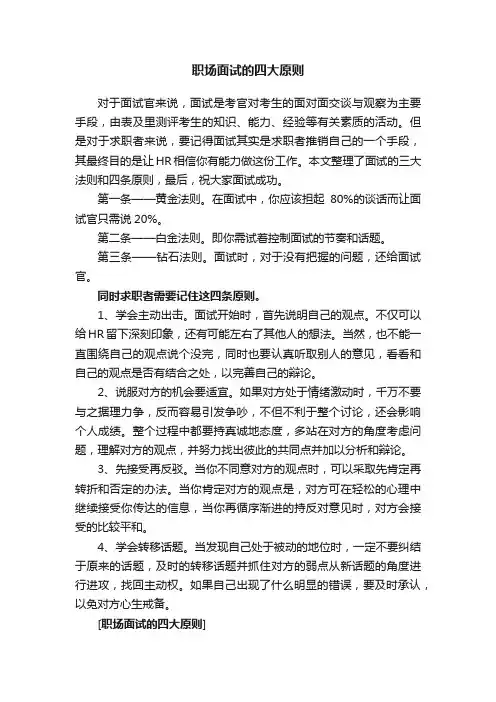 职场面试的四大原则

对于面试官来说，面试是考官对考生的面对面交谈与观察为主要手段，由表及里测评考生的知识、能力、经验等有关素质的活动。但是对于求职者来说，要记得面试其实是求职者推销自己的一个手段，其最终目的是让HR相信你有能力做这份工作。本文整理了面试的三大法则和四条原则，最后，祝大家面试成功。

第一条——黄金法则。在面试中，你应该担起 80%的谈话而让面试官只需说 20%。

第二条——白金法则。即你需试着控制面试的节奏和话题。

第三条——钻石法则。面试时，对于没有把握的问题，还给面试官。

同时求职者需要记住这四条原则。

1、学会主动出击。面试开始时，首先说明自己的观点。不仅可以给HR留下深刻印象，还有可能左右了其他人的想法。当然，也不能一直围绕自己的观点说个没完，同时也要认真听取别人的意见，看看和自己的观点是否有结合之处，以完善自己的辩论。

2、说服对方的机会要适宜。如果对方处于情绪激动时，千万不要与之据理力争，反而容易引发争吵，不但不利于整个讨论，还会影响个人成绩。整个过程中都要持真诚地态度，多站在对方的角度考虑问题，理解对方的观点，并努力找出彼此的共同点并加以分析和辩论。

3、先接受再反驳。当你不同意对方的观点时，可以采取先肯定再转折和否定的办法。当你肯定对方的观点是，对方可在轻松的心理中继续接受你传达的信息，当你再循序渐进的持反对意见时，对方会接受的比较平和。

4、学会转移话题。当发现自己处于被动的地位时，一定不要纠结于原来的话题，及时的转移话题并抓住对方的弱点从新话题的角度进行进攻，找回主动权。如果自己出现了什么明显的错误，要及时承认，以免对方心生戒备。

[职场面试的四大原则]